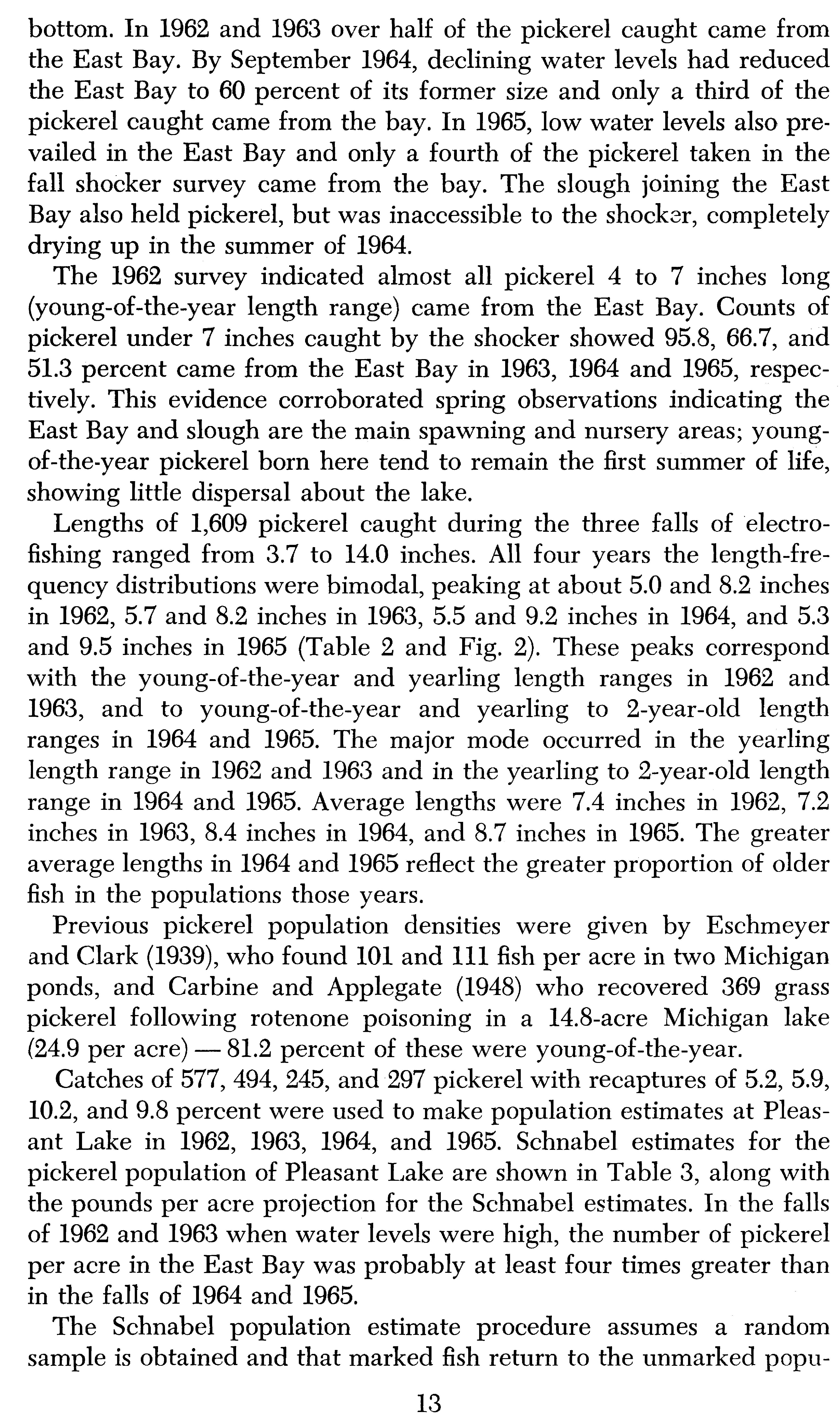 bottom. In 1962 and 1963 over half of the pickerel caught came from the East Bay. By September 1964, declining water levels had reduced the East Bay to 60 percent of its former size and only a third of the pickerel caught came from the bay. In 1965, low water levels also prevailed in the East Bay and only a fourth of the pickerel taken in the fall shocker survey came from the bay. The slough joining the East Bay also held pickerel, but was inaccessible to the shocker, completely drying up in the summer of 1964.

The 1962 survey indicated almost all pickerel 4 to 7 inches long (young-of-the-year length range) came from the East Bay. Counts of pickerel under 7 inches caught by the shocker showed 95.8, 66.7, and 51.3 percent came from the East Bay in 1963, 1964 and 1965, respectively. This evidence corroborated spring observations indicating the East Bay and slough are the main spawning and nursery areas; young-of-the-year pickerel born here tend to remain the first summer of life, showing little dispersal about the lake.

Lengths of 1,609 pickerel caught during the three falls of electrofishing ranged from 3.7 to 14.0 inches. All four years the length-frequency distributions were bimodal, peaking at about 5.0 and 8.2 inches in 1962, 5.7 and 8.2 inches in 1963, 5.5 and 9.2 inches in 1964, and 5.3 and 9.5 inches in 1965 (Table 2 and Fig. 2). These peaks correspond with the young-of-the-year and yearling length ranges in 1962 and 1963, and to young-of-the-year and yearling to 2-year-old length ranges in 1964 and 1965. The major mode occurred in the yearling length range in 1962 and 1963 and in the yearling to 2-year-old length range in 1964 and 1965. Average lengths were 7.4 inches in 1962, 7.2 inches in 1963, 8.4 inches in 1964, and 8.7 inches in 1965. The greater average lengths in 1964 and 1965 reflect the greater proportion of older fish in the populations those years.

Previous pickerel population densities were given by Eschmeyer and Clark (1939), who found 101 and 111 fish per acre in two Michigan ponds, and Carbine and Applegate (1948) who recovered 369 grass pickerel following rotenone poisoning in a 14.8-acre Michigan lake (24.9 per acre) — 81.2 percent of these were young-of-the-year.

Catches of 577, 494, 245, and 297 pickerel with recaptures of 5.2, 5.9, 10.2, and 9.8 percent were used to make population estimates at Pleasant Lake in 1962, 1963, 1964, and 1965. Schnabel estimates for the pickerel population of Pleasant Lake are shown in Table 3, along with the pounds per acre projection for the Schnabel estimates. In the falls of 1962 and 1963 when water levels were high, the number of pickerel per acre in the East Bay was probably at least four times greater than in the falls of 1964 and 1965.

The Schnabel population estimate procedure assumes a random sample is obtained and that marked fish return to the unmarked popu-

13